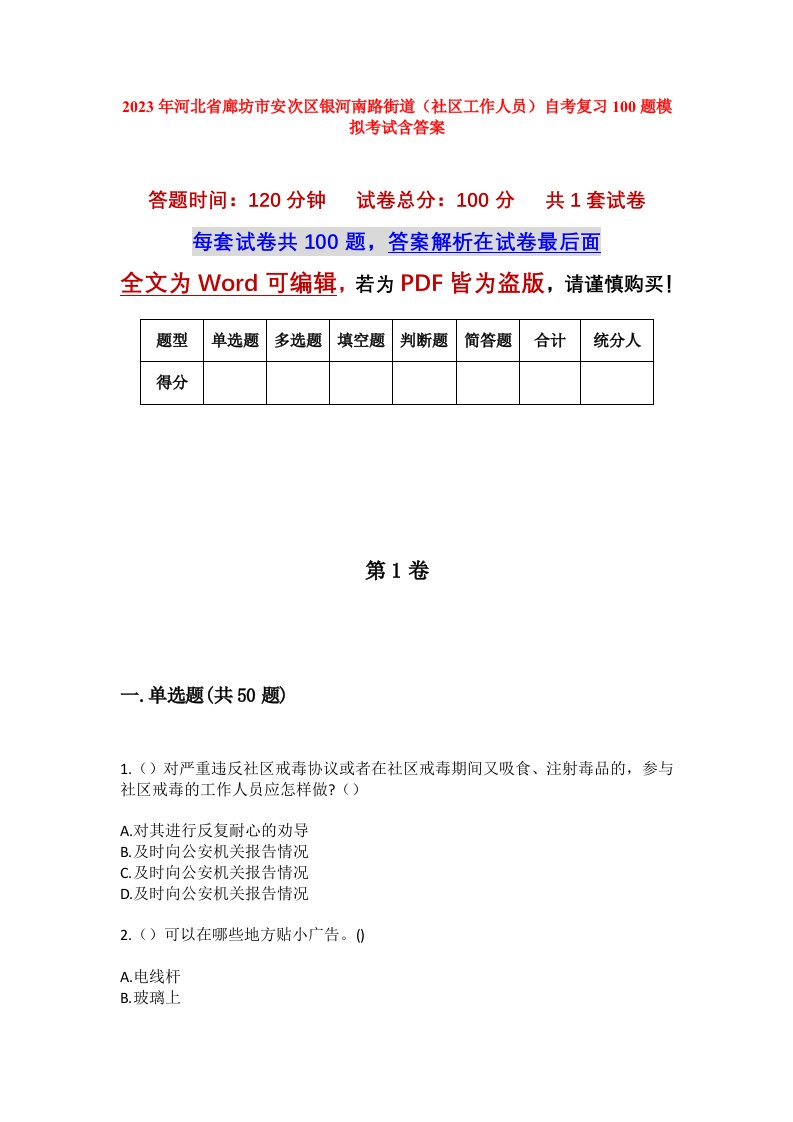 2023年河北省廊坊市安次区银河南路街道（社区工作人员）自考复习100题模拟考试含答案

答题时间：120分钟　　试卷总分：100分　　共1套试卷

每套试卷共100题，答案解析在试卷最后面

全文为Word可编辑，若为PDF皆为盗版，请谨慎购买！

| 题型 | 单选题 | 多选题 | 填空题 | 判断题 | 简答题 | 合计 | 统分人 |
|---|---|---|---|---|---|---|---|
| 得分 | | | | | | | |

第1卷

一.单选题(共50题)

1.（）对严重违反社区戒毒协议或者在社区戒毒期间又吸食、注射毒品的，参与社区戒毒的工作人员应怎样做?（）

A.对其进行反复耐心的劝导
B.及时向公安机关报告情况
C.及时向公安机关报告情况
D.及时向公安机关报告情况

2.（）可以在哪些地方贴小广告。()

A.电线杆
B.玻璃上